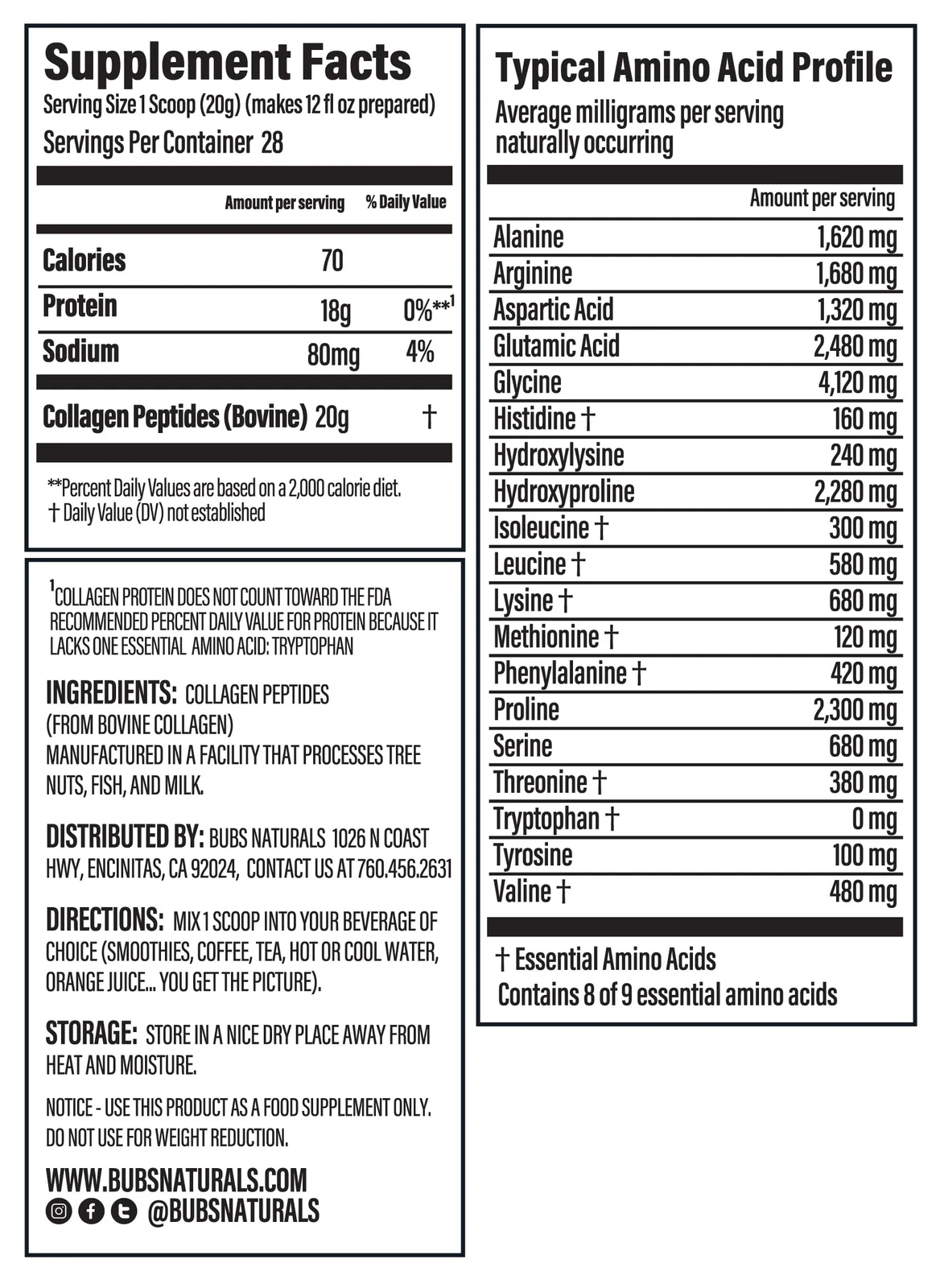 Supplement Facts
Serving Size 1 Scoop (20g) (makes 12 fl oz prepared)
Servings Per Container 28

| | Amount per serving | % Daily Value |
|---|---|---|
| Calories | 70 | |
| Protein | 18g | 0%**$^1$ |
| Sodium | 80mg | 4% |
| Collagen Peptides (Bovine) | 20g | † |

**Percent Daily Values are based on a 2,000 calorie diet.
† Daily Value (DV) not established

$^1$COLLAGEN PROTEIN DOES NOT COUNT TOWARD THE FDA RECOMMENDED PERCENT DAILY VALUE FOR PROTEIN BECAUSE IT LACKS ONE ESSENTIAL AMINO ACID: TRYPTOPHAN

INGREDIENTS: COLLAGEN PEPTIDES (FROM BOVINE COLLAGEN)
MANUFACTURED IN A FACILITY THAT PROCESSES TREE NUTS, FISH, AND MILK.

DISTRIBUTED BY: BUBS NATURALS 1026 N COAST HWY, ENCINITAS, CA 92024, CONTACT US AT 760.456.2631

DIRECTIONS: MIX 1 SCOOP INTO YOUR BEVERAGE OF CHOICE (SMOOTHIES, COFFEE, TEA, HOT OR COOL WATER, ORANGE JUICE... YOU GET THE PICTURE).

STORAGE: STORE IN A NICE DRY PLACE AWAY FROM HEAT AND MOISTURE.

NOTICE - USE THIS PRODUCT AS A FOOD SUPPLEMENT ONLY. DO NOT USE FOR WEIGHT REDUCTION.

WWW.BUBSNATURALS.COM
@BUBSNATURALS

Typical Amino Acid Profile
Average milligrams per serving naturally occurring

| | Amount per serving |
|---|---|
| Alanine | 1,620 mg |
| Arginine | 1,680 mg |
| Aspartic Acid | 1,320 mg |
| Glutamic Acid | 2,480 mg |
| Glycine | 4,120 mg |
| Histidine † | 160 mg |
| Hydroxylysine | 240 mg |
| Hydroxyproline | 2,280 mg |
| Isoleucine † | 300 mg |
| Leucine † | 580 mg |
| Lysine † | 680 mg |
| Methionine † | 120 mg |
| Phenylalanine † | 420 mg |
| Proline | 2,300 mg |
| Serine | 680 mg |
| Threonine † | 380 mg |
| Tryptophan † | 0 mg |
| Tyrosine | 100 mg |
| Valine † | 480 mg |

† Essential Amino Acids
Contains 8 of 9 essential amino acids